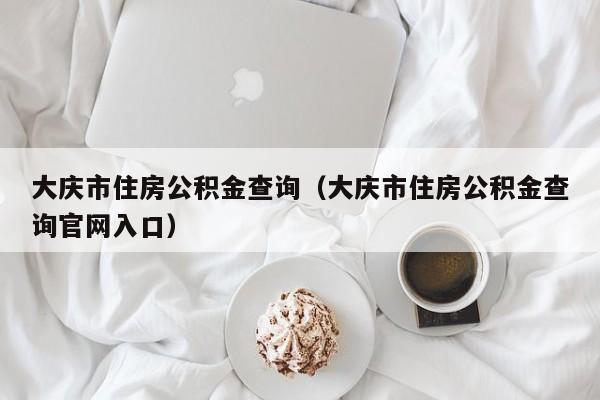 大庆市住房公积金查询（大庆市住房公积金查询官网入口）